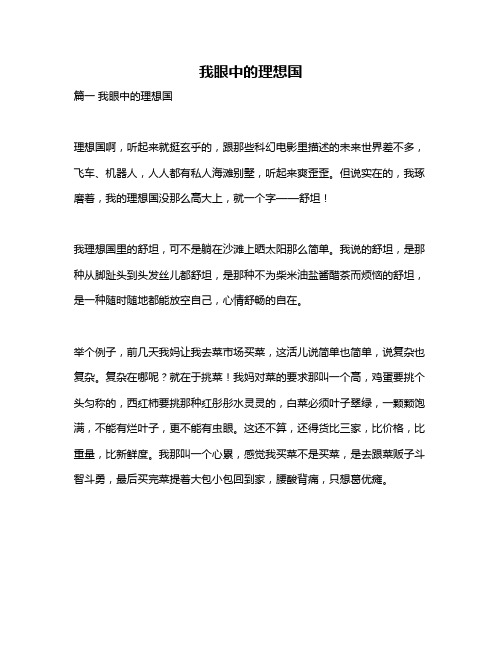 我眼中的理想国

篇一 我眼中的理想国

理想国啊，听起来就挺玄乎的，跟那些科幻电影里描述的未来世界差不多，飞车、机器人，人人都有私人海滩别墅，听起来爽歪歪。但说实在的，我琢磨着，我的理想国没那么高大上，就一个字——舒坦！

我理想国里的舒坦，可不是躺在沙滩上晒太阳那么简单。我说的舒坦，是那种从脚趾头到头发丝儿都舒坦，是那种不为柴米油盐酱醋茶而烦恼的舒坦，是一种随时随地都能放空自己，心情舒畅的自在。

举个例子，前几天我妈让我去菜市场买菜，这活儿说简单也简单，说复杂也复杂。复杂在哪呢？就在于挑菜！我妈对菜的要求那叫一个高，鸡蛋要挑个头匀称的，西红柿要挑那种红彤彤水灵灵的，白菜必须叶子翠绿，一颗颗饱满，不能有烂叶子，更不能有虫眼。这还不算，还得货比三家，比价格，比重量，比新鲜度。我那叫一个心累，感觉我买菜不是买菜，是去跟菜贩子斗智斗勇，最后买完菜提着大包小包回到家，腰酸背痛，只想葛优瘫。